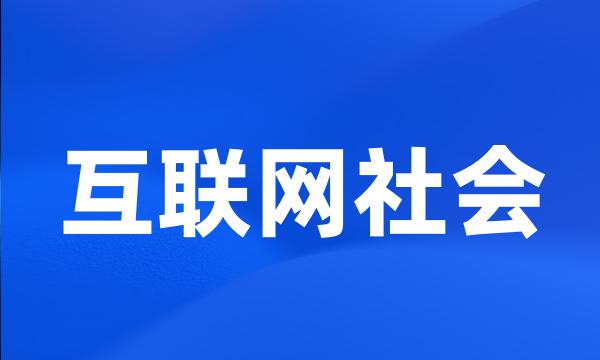 互联网社会